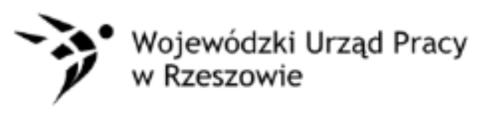 Wojewódzki Urząd Pracy
w Rzeszowie